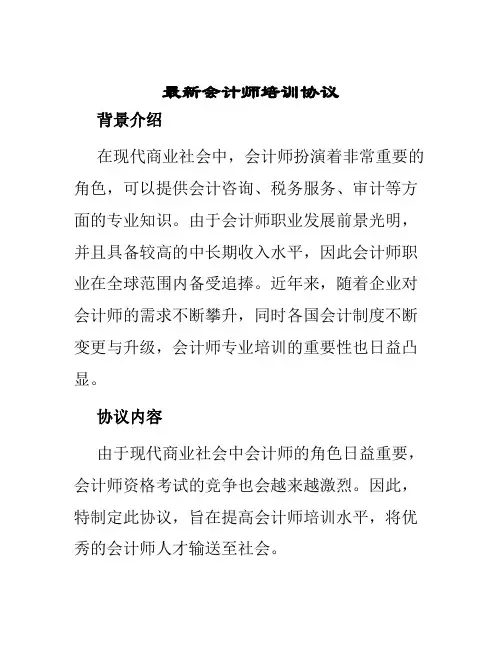 最新会计师培训协议

背景介绍

在现代商业社会中，会计师扮演着非常重要的角色，可以提供会计咨询、税务服务、审计等方面的专业知识。由于会计师职业发展前景光明，并且具备较高的中长期收入水平，因此会计师职业在全球范围内备受追捧。近年来，随着企业对会计师的需求不断攀升，同时各国会计制度不断变更与升级，会计师专业培训的重要性也日益凸显。

协议内容

由于现代商业社会中会计师的角色日益重要，会计师资格考试的竞争也会越来越激烈。因此，特制定此协议，旨在提高会计师培训水平，将优秀的会计师人才输送至社会。